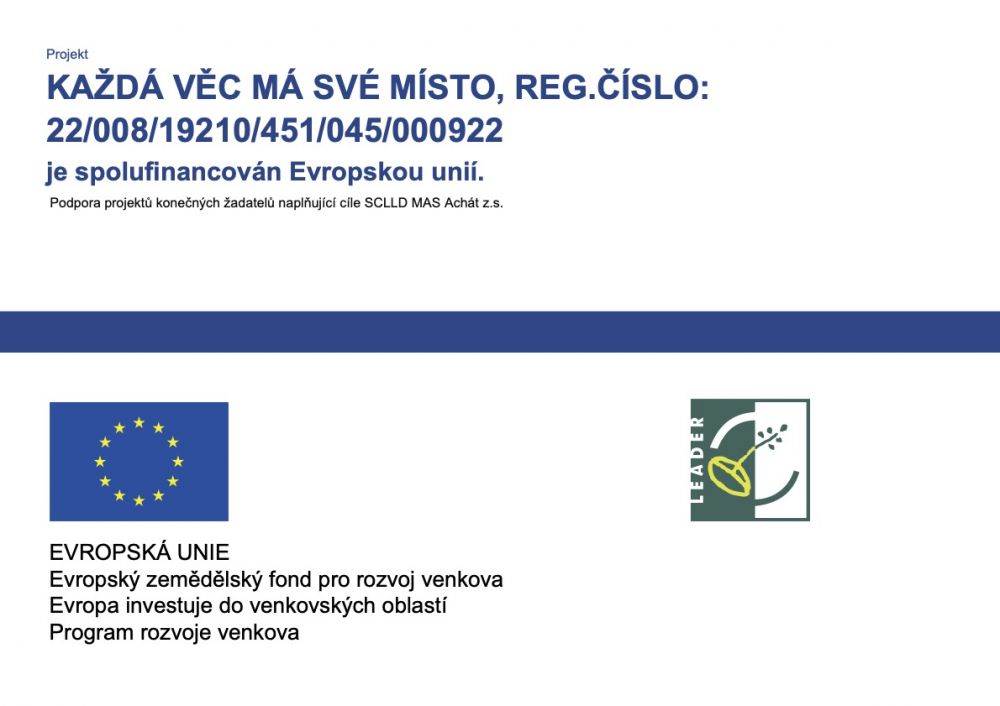 Projekt

KAŽDÁ VĚC MÁ SVÉ MÍSTO, REG.ČÍSLO: 22/008/19210/451/045/000922

je spolufinancován Evropskou unií.

Podpora projektů konečných žadatelů naplňující cíle SCLLD MAS Achát z.s.

LEADER

EVROPSKÁ UNIE
Evropský zemědělský fond pro rozvoj venkova
Evropa investuje do venkovských oblastí
Program rozvoje venkova